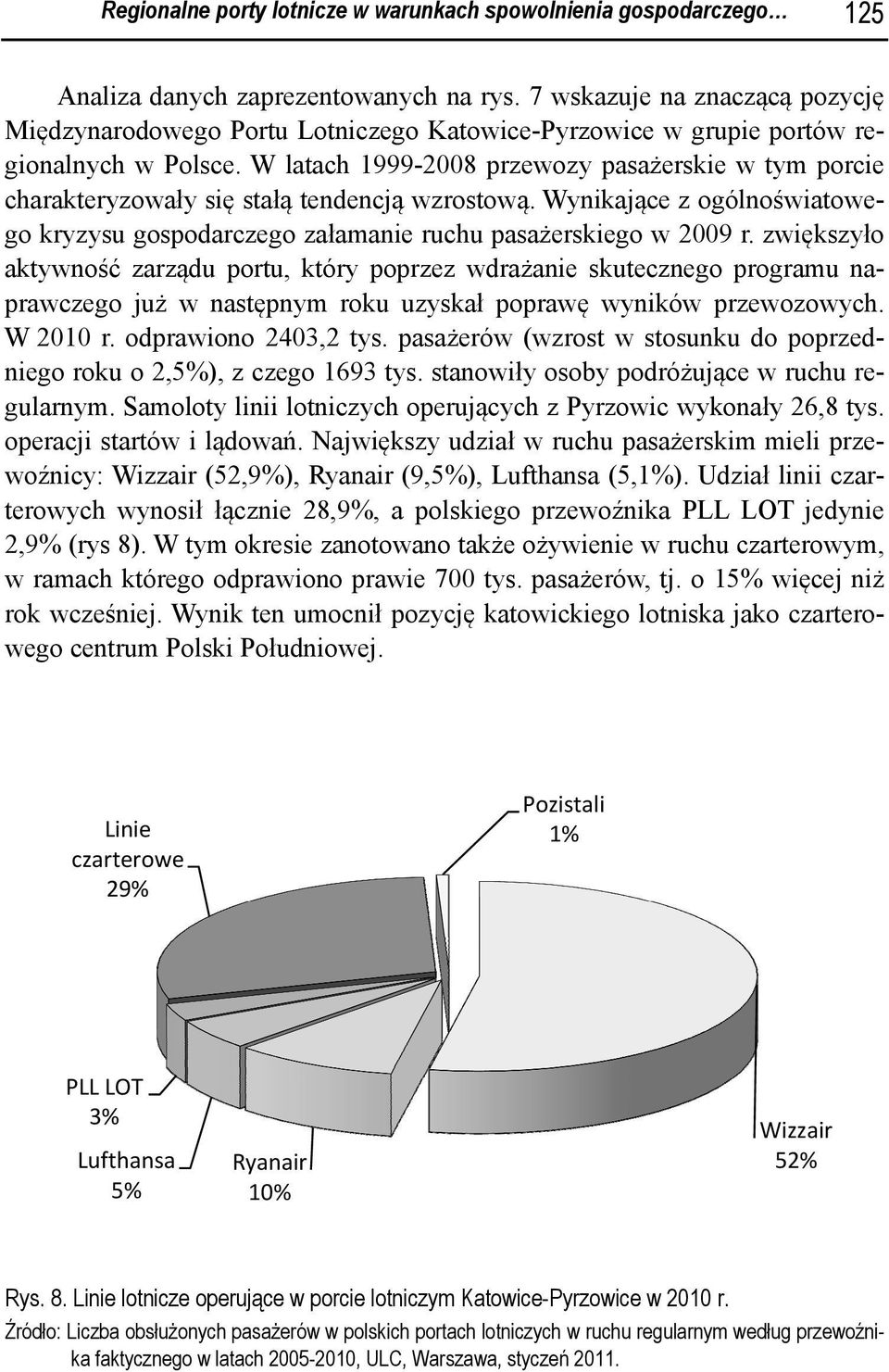 Regionalne porty lotnicze w warunkach spowolnienia gospodarczego… 125

Analiza danych zaprezentowanych na rys. 7 wskazuje na znaczącą pozycję Międzynarodowego Portu Lotniczego Katowice-Pyrzowice w grupie portów regionalnych w Polsce. W latach 1999-2008 przewozy pasażerskie w tym porcie charakteryzowały się stałą tendencją wzrostową. Wynikające z ogólnoświatowego kryzysu gospodarczego załamanie ruchu pasażerskiego w 2009 r. zwiększyło aktywność zarządu portu, który poprzez wdrażanie skutecznego programu naprawczego już w następnym roku uzyskał poprawę wyników przewozowych. W 2010 r. odprawiono 2403,2 tys. pasażerów (wzrost w stosunku do poprzedniego roku o 2,5%), z czego 1693 tys. stanowiły osoby podróżujące w ruchu regularnym. Samoloty linii lotniczych operujących z Pyrzowic wykonały 26,8 tys. operacji startów i lądowań. Największy udział w ruchu pasażerskim mieli przewoźnicy: Wizzair (52,9%), Ryanair (9,5%), Lufthansa (5,1%). Udział linii czarterowych wynosił łącznie 28,9%, a polskiego przewoźnika PLL LOT jedynie 2,9% (rys 8). W tym okresie zanotowano także ożywienie w ruchu czarterowym, w ramach którego odprawiono prawie 700 tys. pasażerów, tj. o 15% więcej niż rok wcześniej. Wynik ten umocnił pozycję katowickiego lotniska jako czarterowego centrum Polski Południowej.

Linie czarterowe 29%
Pozistali 1%
PLL LOT 3%
Lufthansa 5%
Ryanair 10%
Wizzair 52%

Rys. 8. Linie lotnicze operujące w porcie lotniczym Katowice-Pyrzowice w 2010 r.
Źródło: Liczba obsłużonych pasażerów w polskich portach lotniczych w ruchu regularnym według przewoźnika faktycznego w latach 2005-2010, ULC, Warszawa, styczeń 2011.